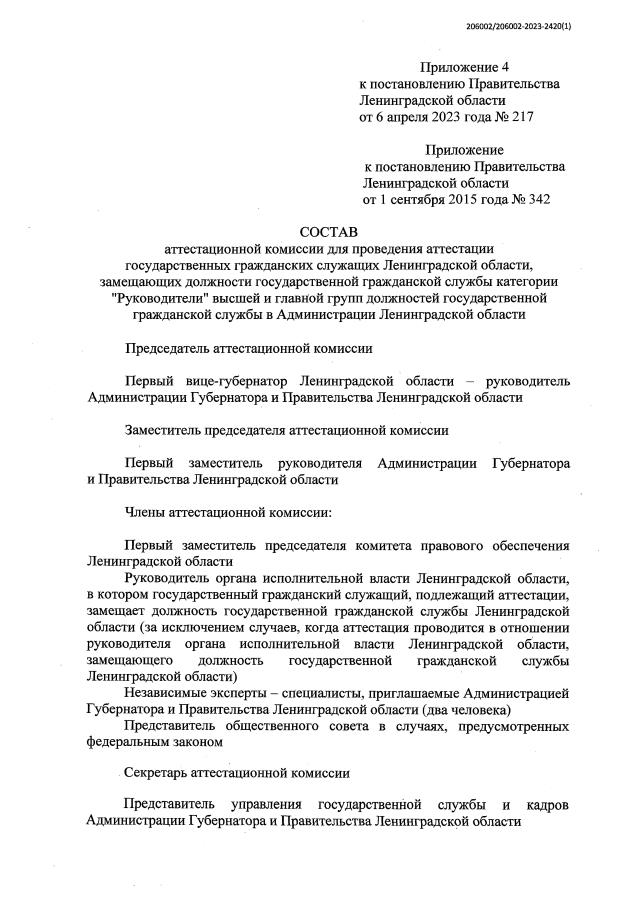 206002/206002-2023-2420(1)

Приложение 4
к постановлению Правительства
Ленинградской области
от 6 апреля 2023 года № 217

Приложение
к постановлению Правительства
Ленинградской области
от 1 сентября 2015 года № 342

СОСТАВ
аттестационной комиссии для проведения аттестации государственных гражданских служащих Ленинградской области, замещающих должности государственной гражданской службы категории "Руководители" высшей и главной групп должностей государственной гражданской службы в Администрации Ленинградской области

Председатель аттестационной комиссии

Первый вице-губернатор Ленинградской области – руководитель Администрации Губернатора и Правительства Ленинградской области

Заместитель председателя аттестационной комиссии

Первый заместитель руководителя Администрации Губернатора и Правительства Ленинградской области

Члены аттестационной комиссии:

Первый заместитель председателя комитета правового обеспечения Ленинградской области

Руководитель органа исполнительной власти Ленинградской области, в котором государственный гражданский служащий, подлежащий аттестации, замещает должность государственной гражданской службы Ленинградской области (за исключением случаев, когда аттестация проводится в отношении руководителя органа исполнительной власти Ленинградской области, замещающего должность государственной гражданской службы Ленинградской области)

Независимые эксперты – специалисты, приглашаемые Администрацией Губернатора и Правительства Ленинградской области (два человека)

Представитель общественного совета в случаях, предусмотренных федеральным законом

Секретарь аттестационной комиссии

Представитель управления государственной службы и кадров Администрации Губернатора и Правительства Ленинградской области